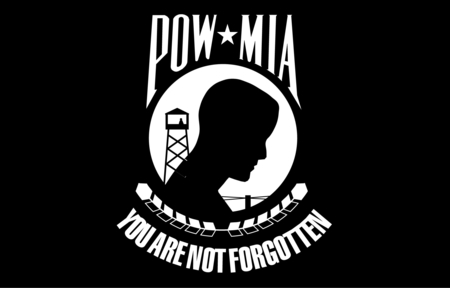 POW★MIA

YOU ARE NOT FORGOTTEN